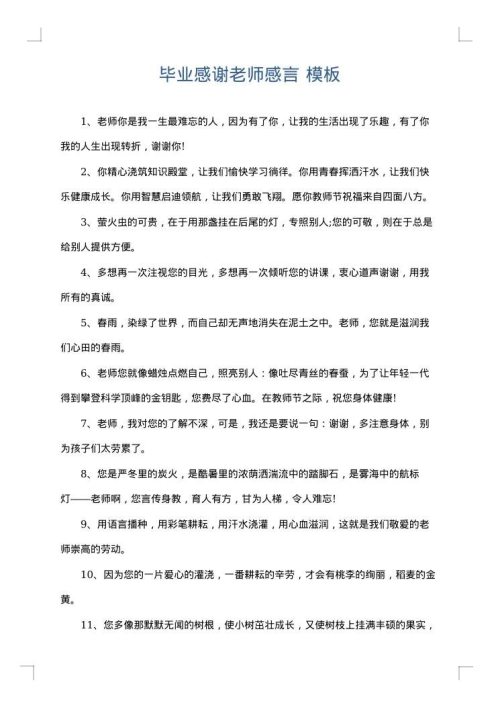 毕业感谢老师感言 模板

1、老师你是我一生最难忘的人，因为有了你，让我的生活出现了乐趣，有了你我的人生出现转折，谢谢你!

2、你精心浇筑知识殿堂，让我们愉快学习徜徉。你用青春挥洒汗水，让我们快乐健康成长。你用智慧启迪领航，让我们勇敢飞翔。愿你教师节祝福来自四面八方。

3、萤火虫的可贵，在于用那盏挂在后尾的灯，专照别人;您的可敬，则在于总是给别人提供方便。

4、多想再一次注视您的目光，多想再一次倾听您的讲课，衷心道声谢谢，用我所有的真诚。

5、春雨，染绿了世界，而自己却无声地消失在泥土之中。老师，您就是滋润我们心田的春雨。

6、老师您就像蜡烛点燃自己，照亮别人：像吐尽青丝的春蚕，为了让年轻一代得到攀登科学顶峰的金钥匙，您费尽了心血。在教师节之际，祝您身体健康!

7、老师，我对您的了解不深，可是，我还是要说一句：谢谢，多注意身体，别为孩子们太劳累了。

8、您是严冬里的炭火，是酷暑里的浓荫洒湍流中的踏脚石，是雾海中的航标灯——老师啊，您言传身教，育人有方，甘为人梯，令人难忘!

9、用语言播种，用彩笔耕耘，用汗水浇灌，用心血滋润，这就是我们敬爱的老师崇高的劳动。

10、因为您的一片爱心的灌浇，一番耕耘的辛劳，才会有桃李的绚丽，稻麦的金黄。

11、您多像那默默无闻的树根，使小树茁壮成长，又使树枝上挂满丰硕的果实，